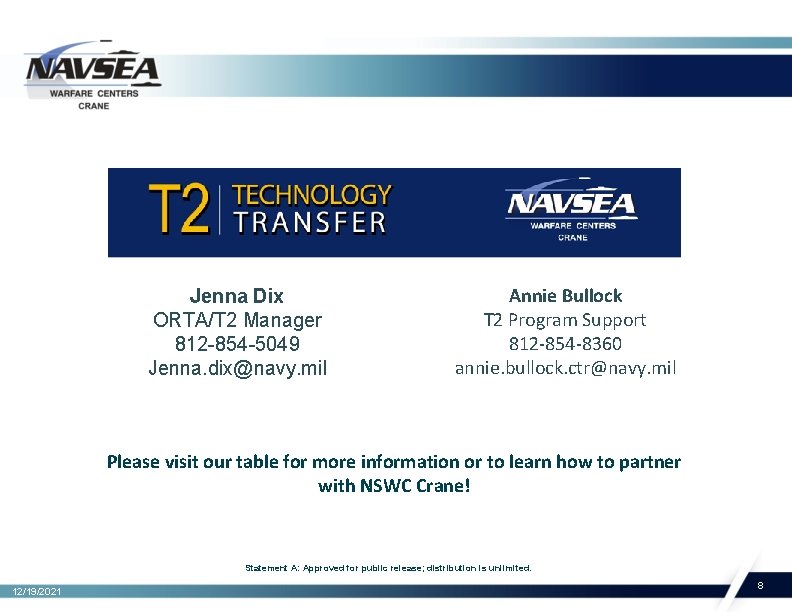 NAVSEA
WARFARE CENTERS
CRANE

T2 TECHNOLOGY
TRANSFER

NAVSEA
WARFARE CENTERS
CRANE

Jenna Dix
ORTA/T2 Manager
812-854-5049
Jenna.dix@navy.mil

Annie Bullock
T2 Program Support
812-854-8360
annie.bullock.ctr@navy.mil

Please visit our table for more information or to learn how to partner with NSWC Crane!

Statement A: Approved for public release; distribution is unlimited.

12/19/2021

8